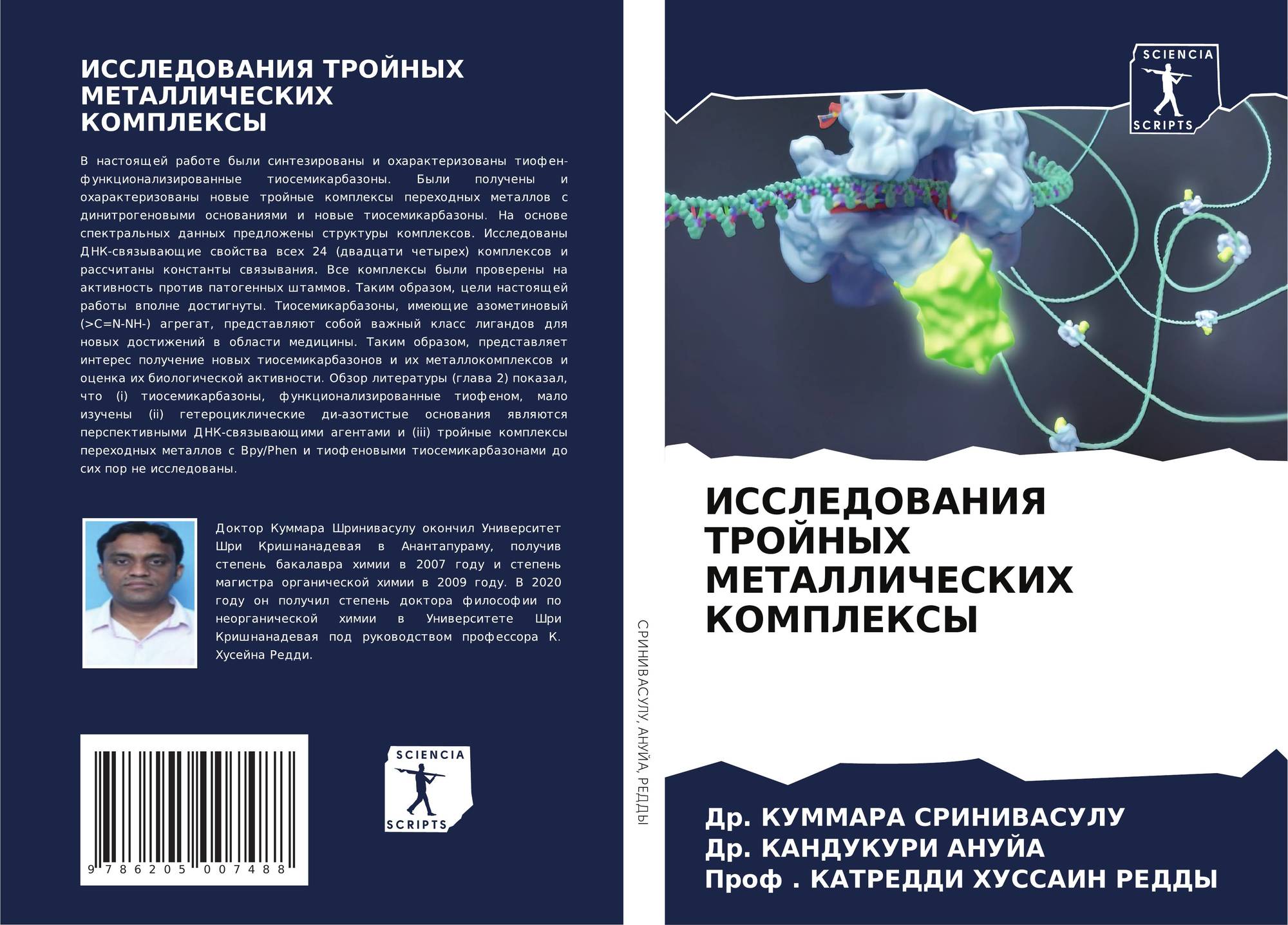 ИССЛЕДОВАНИЯ ТРОЙНЫХ МЕТАЛЛИЧЕСКИХ КОМПЛЕКСЫ

В настоящей работе были синтезированы и охарактеризованы тиофен-функционализированные тиосемикарбазоны. Были получены и охарактеризованы новые тройные комплексы переходных металлов с динитрогеновыми основаниями и новые тиосемикарбазоны. На основе спектральных данных предложены структуры комплексов. Исследованы ДНК-связывающие свойства всех 24 (двадцати четырех) комплексов и рассчитаны константы связывания. Все комплексы были проверены на активность против патогенных штаммов. Таким образом, цели настоящей работы вполне достигнуты. Тиосемикарбазоны, имеющие азометиновый (>C=N-NH-) агрегат, представляют собой важный класс лигандов для новых достижений в области медицины. Таким образом, представляет интерес получение новых тиосемикарбазонов и их металлокомплексов и оценка их биологической активности. Обзор литературы (глава 2) показал, что (i) тиосемикарбазоны, функционализированные тиофеном, мало изучены (ii) гетероциклические ди-азотистые основания являются перспективными ДНК-связывающими агентами и (iii) тройные комплексы переходных металлов с Bpy/Phen и тиофеновыми тиосемикарбазонами до сих пор не исследованы.

Доктор Куммара Шринивасулу окончил Университет Шри Кришнанадевая в Анантапураму, получив степень бакалавра химии в 2007 году и степень магистра органической химии в 2009 году. В 2020 году он получил степень доктора философии по неорганической химии в Университете Шри Кришнанадевая под руководством профессора К. Хусейна Редди.

9 786205 007488

SCIENCIA
SCRIPTS

СРИНИВАСУЛУ, АНУЙА, РЕДДЫ

SCIENCIA
SCRIPTS

ИССЛЕДОВАНИЯ ТРОЙНЫХ МЕТАЛЛИЧЕСКИХ КОМПЛЕКСЫ

Др. КУММАРА СРИНИВАСУЛУ
Др. КАНДУКУРИ АНУЙА
Проф . КАТРЕДДИ ХУССАИН РЕДДЫ